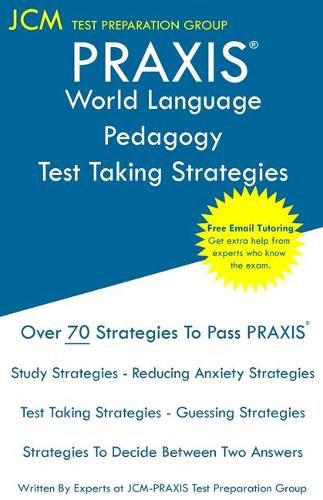 JCM TEST PREPARATION GROUP

PRAXIS®
World Language Pedagogy
Test Taking Strategies

Free Email Tutoring
Get extra help from experts who know the exam.

Over 70 Strategies To Pass PRAXIS®

Study Strategies - Reducing Anxiety Strategies

Test Taking Strategies - Guessing Strategies

Strategies To Decide Between Two Answers

Written By Experts at JCM-PRAXIS Test Preparation Group